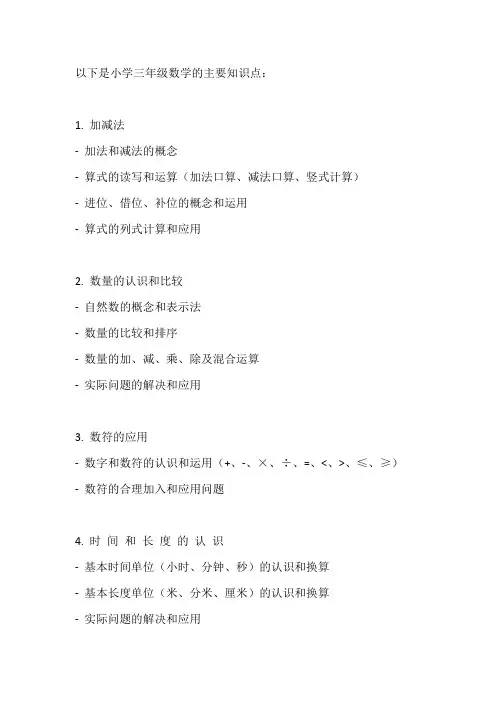 以下是小学三年级数学的主要知识点：

1. 加减法

- 加法和减法的概念

- 算式的读写和运算（加法口算、减法口算、竖式计算）

- 进位、借位、补位的概念和运用

- 算式的列式计算和应用

2. 数量的认识和比较

- 自然数的概念和表示法

- 数量的比较和排序

- 数量的加、减、乘、除及混合运算

- 实际问题的解决和应用

3. 数符的应用

- 数字和数符的认识和运用（+、-、×、÷、=、<、>、≤、≥）

- 数符的合理加入和应用问题

4. 时间和长度的认识

- 基本时间单位（小时、分钟、秒）的认识和换算

- 基本长度单位（米、分米、厘米）的认识和换算

- 实际问题的解决和应用